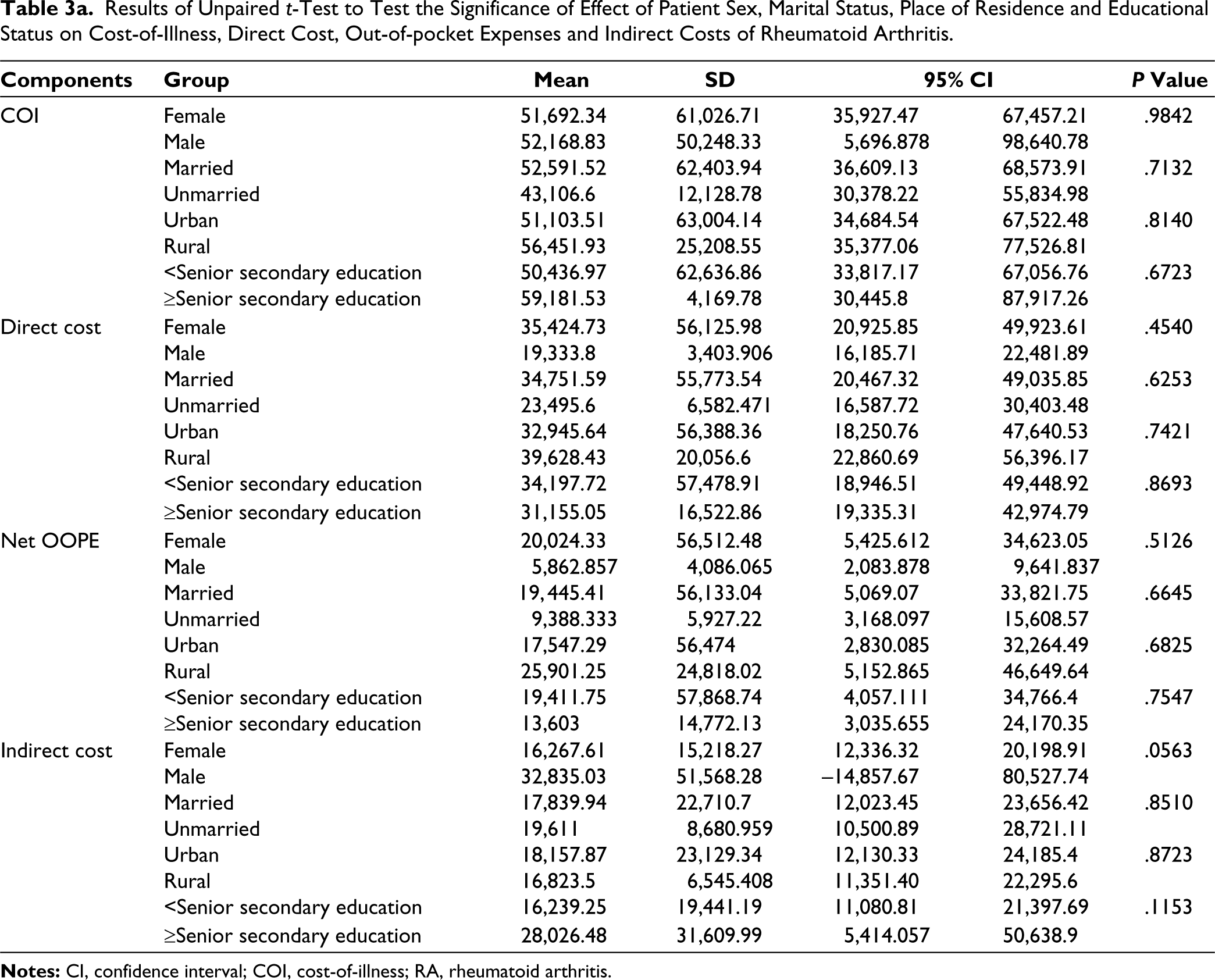 Table 3a. Results of Unpaired t-Test to Test the Significance of Effect of Patient Sex, Marital Status, Place of Residence and Educational Status on Cost-of-Illness, Direct Cost, Out-of-pocket Expenses and Indirect Costs of Rheumatoid Arthritis.

| Components | Group | Mean | SD | 95% CI | | P Value |
|---|---|---|---|---|---|---|
| COI | Female | 51,692.34 | 61,026.71 | 35,927.47 | 67,457.21 | .9842 |
| | Male | 52,168.83 | 50,248.33 | 5,696.878 | 98,640.78 | |
| | Married | 52,591.52 | 62,403.94 | 36,609.13 | 68,573.91 | .7132 |
| | Unmarried | 43,106.6 | 12,128.78 | 30,378.22 | 55,834.98 | |
| | Urban | 51,103.51 | 63,004.14 | 34,684.54 | 67,522.48 | .8140 |
| | Rural | 56,451.93 | 25,208.55 | 35,377.06 | 77,526.81 | |
| | <Senior secondary education | 50,436.97 | 62,636.86 | 33,817.17 | 67,056.76 | .6723 |
| | ≥Senior secondary education | 59,181.53 | 4,169.78 | 30,445.8 | 87,917.26 | |
| Direct cost | Female | 35,424.73 | 56,125.98 | 20,925.85 | 49,923.61 | .4540 |
| | Male | 19,333.8 | 3,403.906 | 16,185.71 | 22,481.89 | |
| | Married | 34,751.59 | 55,773.54 | 20,467.32 | 49,035.85 | .6253 |
| | Unmarried | 23,495.6 | 6,582.471 | 16,587.72 | 30,403.48 | |
| | Urban | 32,945.64 | 56,388.36 | 18,250.76 | 47,640.53 | .7421 |
| | Rural | 39,628.43 | 20,056.6 | 22,860.69 | 56,396.17 | |
| | <Senior secondary education | 34,197.72 | 57,478.91 | 18,946.51 | 49,448.92 | .8693 |
| | ≥Senior secondary education | 31,155.05 | 16,522.86 | 19,335.31 | 42,974.79 | |
| Net OOPE | Female | 20,024.33 | 56,512.48 | 5,425.612 | 34,623.05 | .5126 |
| | Male | 5,862.857 | 4,086.065 | 2,083.878 | 9,641.837 | |
| | Married | 19,445.41 | 56,133.04 | 5,069.07 | 33,821.75 | .6645 |
| | Unmarried | 9,388.333 | 5,927.22 | 3,168.097 | 15,608.57 | |
| | Urban | 17,547.29 | 56,474 | 2,830.085 | 32,264.49 | .6825 |
| | Rural | 25,901.25 | 24,818.02 | 5,152.865 | 46,649.64 | |
| | <Senior secondary education | 19,411.75 | 57,868.74 | 4,057.111 | 34,766.4 | .7547 |
| | ≥Senior secondary education | 13,603 | 14,772.13 | 3,035.655 | 24,170.35 | |
| Indirect cost | Female | 16,267.61 | 15,218.27 | 12,336.32 | 20,198.91 | .0563 |
| | Male | 32,835.03 | 51,568.28 | −14,857.67 | 80,527.74 | |
| | Married | 17,839.94 | 22,710.7 | 12,023.45 | 23,656.42 | .8510 |
| | Unmarried | 19,611 | 8,680.959 | 10,500.89 | 28,721.11 | |
| | Urban | 18,157.87 | 23,129.34 | 12,130.33 | 24,185.4 | .8723 |
| | Rural | 16,823.5 | 6,545.408 | 11,351.40 | 22,295.6 | |
| | <Senior secondary education | 16,239.25 | 19,441.19 | 11,080.81 | 21,397.69 | .1153 |
| | ≥Senior secondary education | 28,026.48 | 31,609.99 | 5,414.057 | 50,638.9 | |

Notes: CI, confidence interval; COI, cost-of-illness; RA, rheumatoid arthritis.